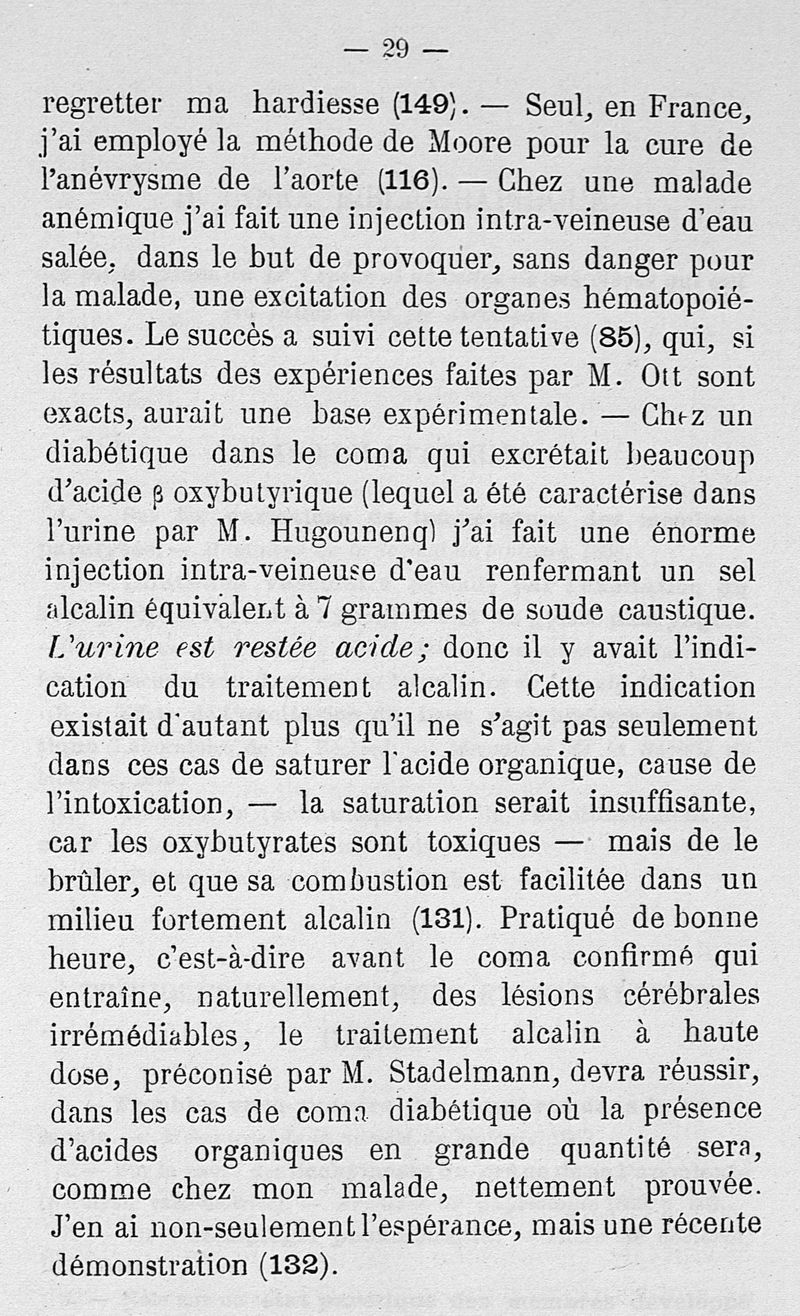 — 29 —

regretter ma hardiesse (149). — Seul, en France, j'ai employé la méthode de Moore pour la cure de l'anévrysme de l'aorte (116). — Chez une malade anémique j'ai fait une injection intra-veineuse d'eau salée, dans le but de provoquer, sans danger pour la malade, une excitation des organes hématopoiétiques. Le succès a suivi cette tentative (85), qui, si les résultats des expériences faites par M. Ott sont exacts, aurait une base expérimentale. — Chez un diabétique dans le coma qui excrétait beaucoup d'acide β oxybutyrique (lequel a été caractérise dans l'urine par M. Hugounenq) j'ai fait une énorme injection intra-veineuse d'eau renfermant un sel alcalin équivalent à 7 grammes de soude caustique. L'urine est restée acide; donc il y avait l'indication du traitement alcalin. Cette indication existait d'autant plus qu'il ne s'agit pas seulement dans ces cas de saturer l'acide organique, cause de l'intoxication, — la saturation serait insuffisante, car les oxybutyrates sont toxiques — mais de le brûler, et que sa combustion est facilitée dans un milieu fortement alcalin (131). Pratiqué de bonne heure, c'est-à-dire avant le coma confirmé qui entraîne, naturellement, des lésions cérébrales irrémédiables, le traitement alcalin à haute dose, préconisé par M. Stadelmann, devra réussir, dans les cas de coma diabétique où la présence d'acides organiques en grande quantité sera, comme chez mon malade, nettement prouvée. J'en ai non-seulement l'espérance, mais une récente démonstration (132).